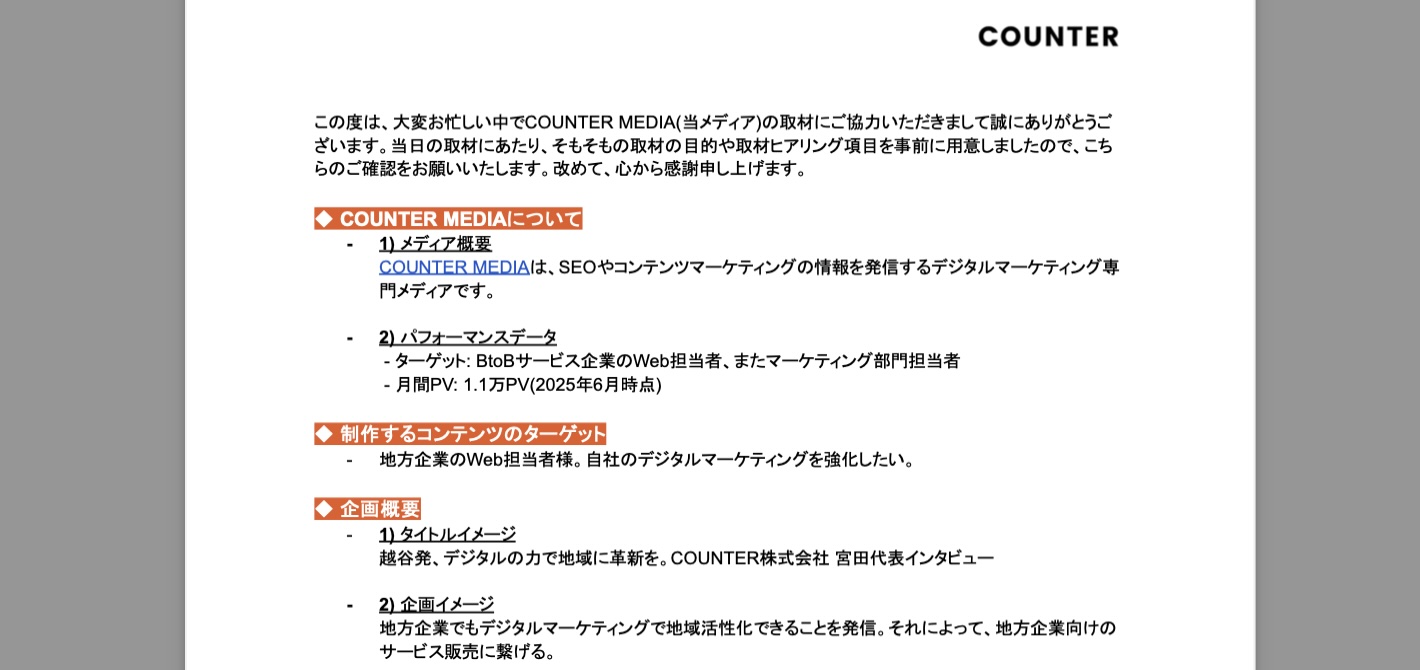 COUNTER

この度は、大変お忙しい中でCOUNTER MEDIA(当メディア)の取材にご協力いただきまして誠にありがとうございます。当日の取材にあたり、そもそもの取材の目的や取材ヒアリング項目を事前に用意しましたので、こちらのご確認をお願いいたします。改めて、心から感謝申し上げます。

◆ COUNTER MEDIAについて

- 1) メディア概要
COUNTER MEDIAは、SEOやコンテンツマーケティングの情報を発信するデジタルマーケティング専門メディアです。

- 2) パフォーマンスデータ
- ターゲット: BtoBサービス企業のWeb担当者、またマーケティング部門担当者
- 月間PV: 1.1万PV(2025年6月時点)

◆ 制作するコンテンツのターゲット

- 地方企業のWeb担当者様。自社のデジタルマーケティングを強化したい。

◆ 企画概要

- 1) タイトルイメージ
越谷発、デジタルの力で地域に革新を。COUNTER株式会社 宮田代表インタビュー

- 2) 企画イメージ
地方企業でもデジタルマーケティングで地域活性化できることを発信。それによって、地方企業向けのサービス販売に繋げる。